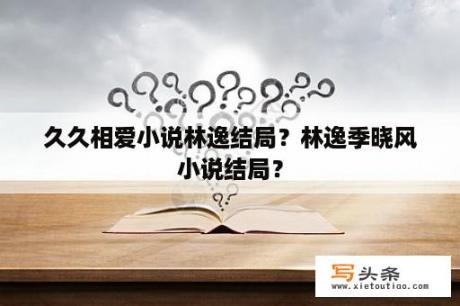 久久相爱小说林逸结局？林逸季晓风小说结局？

写头条
www.xietoutiao.com